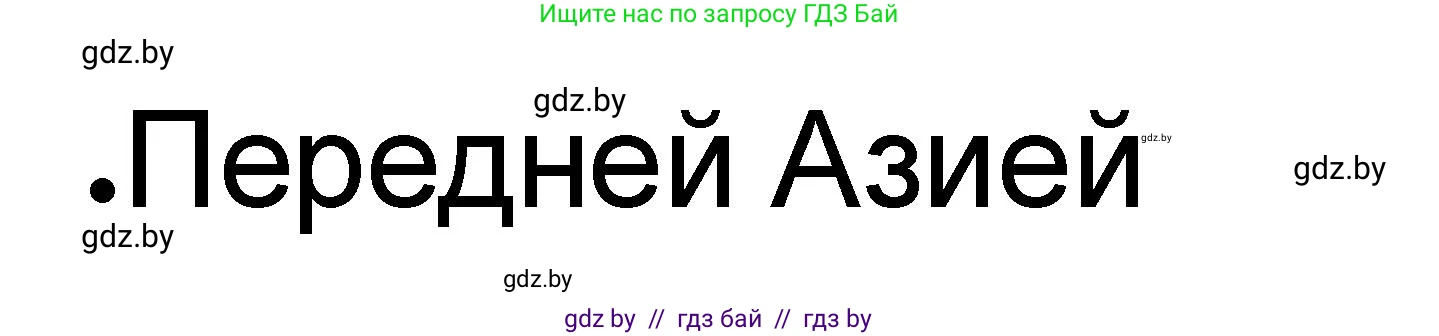 Ищите нас по запросу ГДЗ Бай

gdz.by

gdz.by

.Передней Азией

gdz.by

gdz.by

gdz.by

gdz.by

gdz by // гдз бай // гдз by